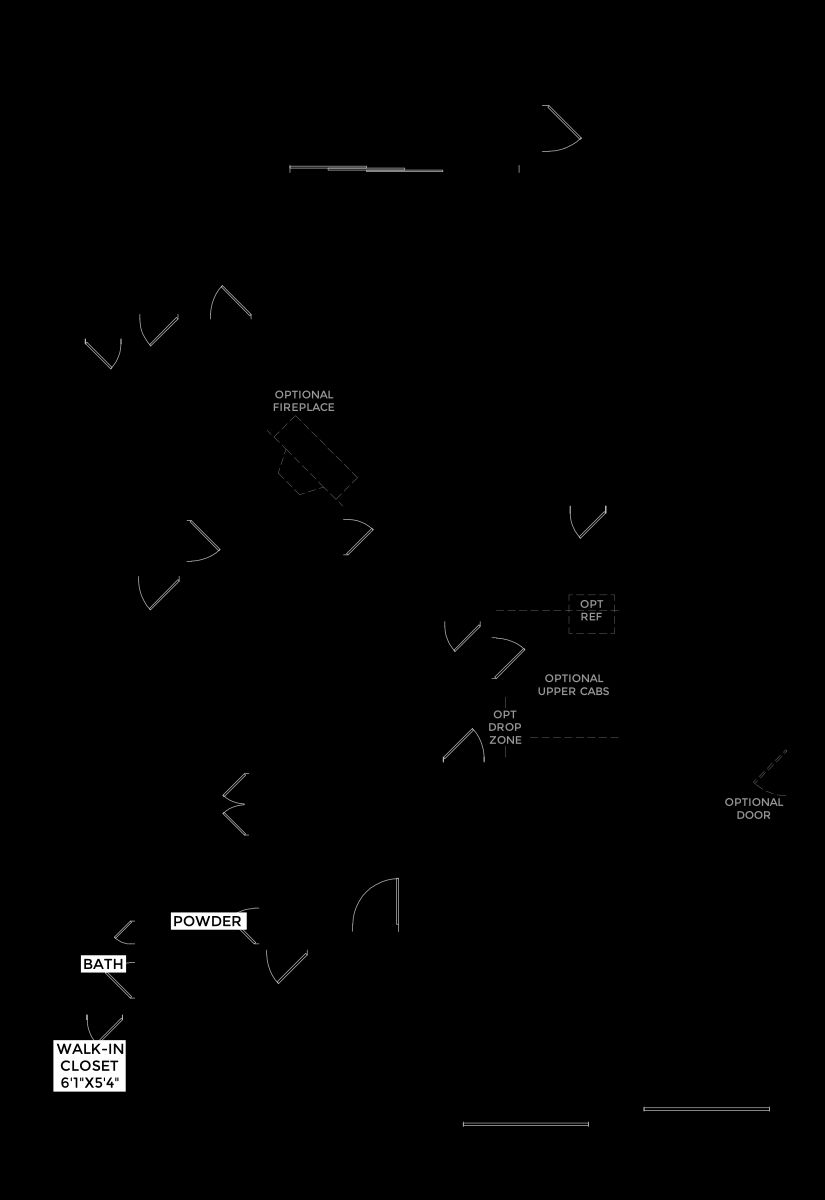 OPTIONAL FIREPLACE

OPT REF

OPTIONAL UPPER CABS

OPT DROP ZONE

OPTIONAL DOOR

POWDER

BATH

WALK-IN CLOSET 6'1"X5'4"